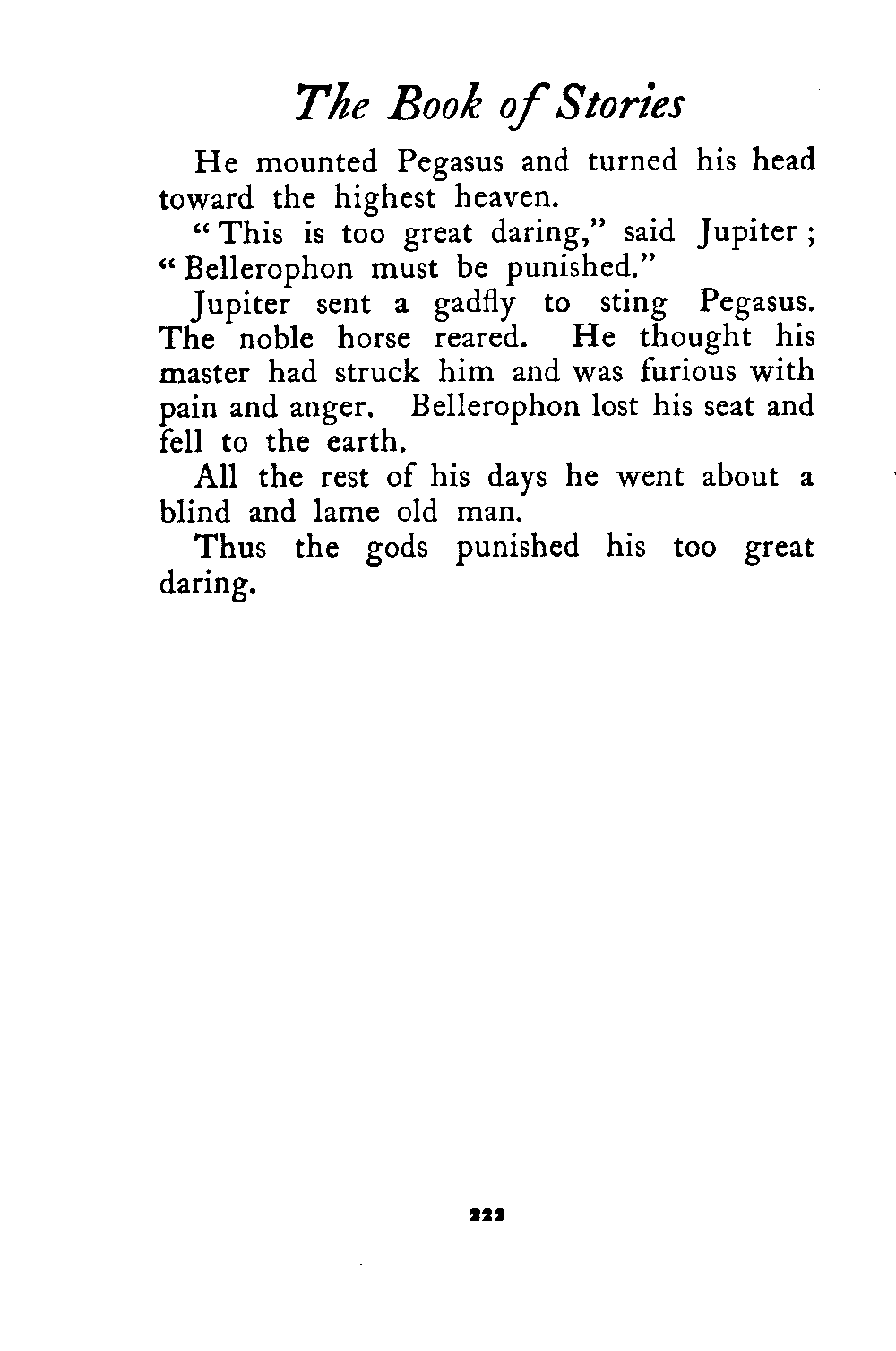 The Book of Stories

He mounted Pegasus and turned his head toward the highest heaven.

"This is too great daring," said Jupiter; "Bellerophon must be punished."

Jupiter sent a gadfly to sting Pegasus. The noble horse reared. He thought his master had struck him and was furious with pain and anger. Bellerophon lost his seat and fell to the earth.

All the rest of his days he went about a blind and lame old man.

Thus the gods punished his too great daring.

222